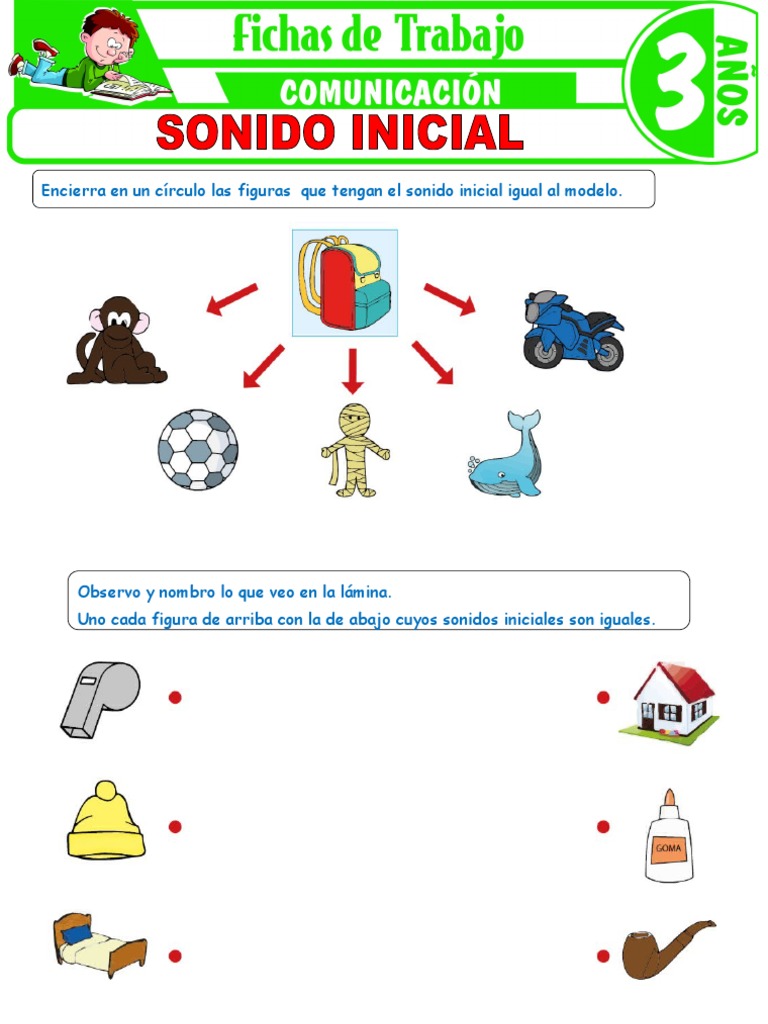 Fichas de Trabajo
COMUNICACIÓN
3 AÑOS
SONIDO INICIAL

Encierra en un círculo las figuras que tengan el sonido inicial igual al modelo.

Observo y nombro lo que veo en la lámina.
Uno cada figura de arriba con la de abajo cuyos sonidos iniciales son iguales.

GOMA